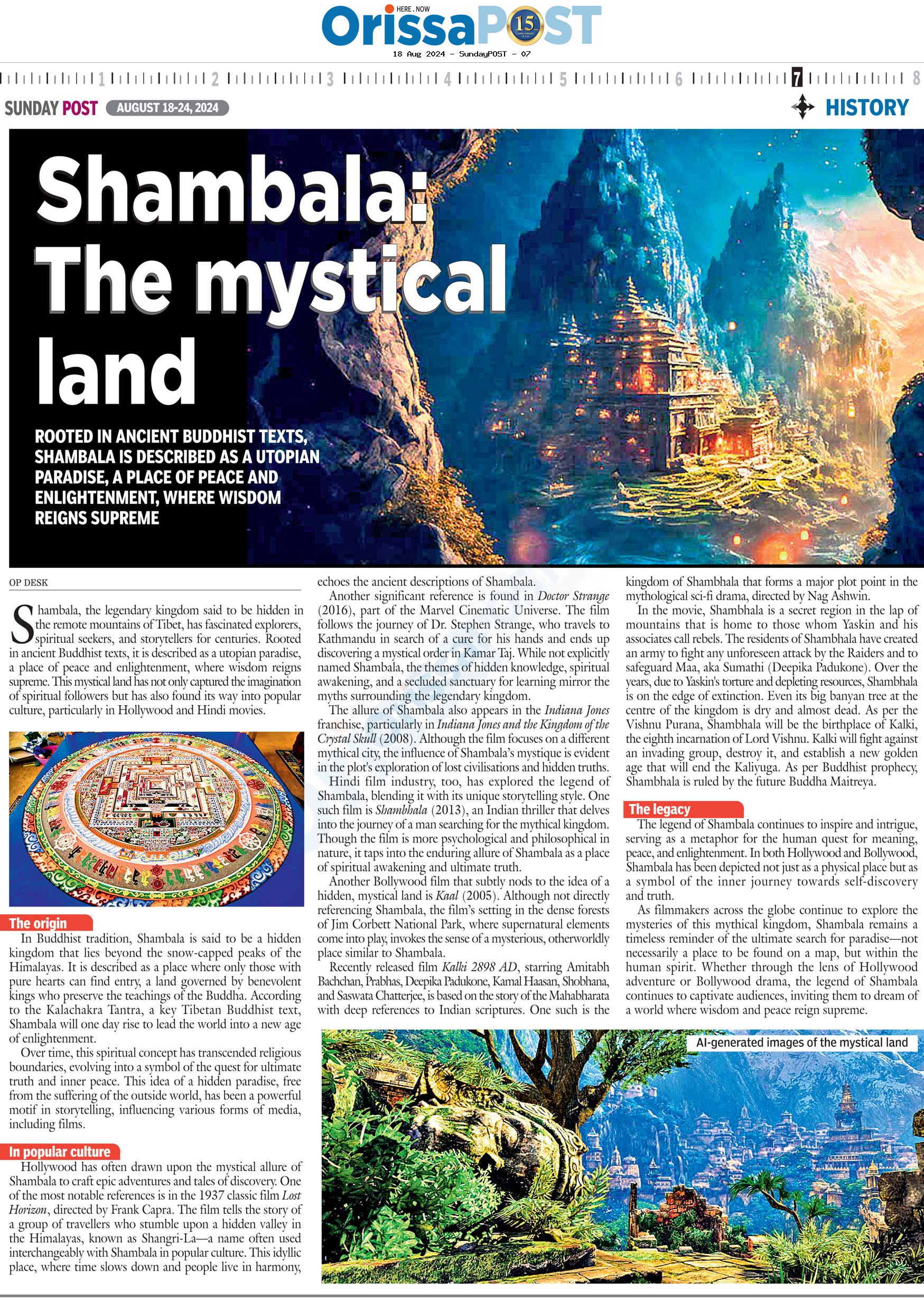 HERE . NOW
OrissaPOST 15

18 Aug 2024 - SundayPOST - 07

1 2 3 4 5 6 7 8

SUNDAY POST AUGUST 18-24, 2024

HISTORY

Shambala: The mystical land

ROOTED IN ANCIENT BUDDHIST TEXTS, SHAMBALA IS DESCRIBED AS A UTOPIAN PARADISE, A PLACE OF PEACE AND ENLIGHTENMENT, WHERE WISDOM REIGNS SUPREME

OP DESK

Shambala, the legendary kingdom said to be hidden in the remote mountains of Tibet, has fascinated explorers, spiritual seekers, and storytellers for centuries. Rooted in ancient Buddhist texts, it is described as a utopian paradise, a place of peace and enlightenment, where wisdom reigns supreme. This mystical land has not only captured the imagination of spiritual followers but has also found its way into popular culture, particularly in Hollywood and Hindi movies.

The origin

In Buddhist tradition, Shambala is said to be a hidden kingdom that lies beyond the snow-capped peaks of the Himalayas. It is described as a place where only those with pure hearts can find entry, a land governed by benevolent kings who preserve the teachings of the Buddha. According to the Kalachakra Tantra, a key Tibetan Buddhist text, Shambala will one day rise to lead the world into a new age of enlightenment.

Over time, this spiritual concept has transcended religious boundaries, evolving into a symbol of the quest for ultimate truth and inner peace. This idea of a hidden paradise, free from the suffering of the outside world, has been a powerful motif in storytelling, influencing various forms of media, including films.

In popular culture

Hollywood has often drawn upon the mystical allure of Shambala to craft epic adventures and tales of discovery. One of the most notable references is in the 1937 classic film Lost Horizon, directed by Frank Capra. The film tells the story of a group of travellers who stumble upon a hidden valley in the Himalayas, known as Shangri-La—a name often used interchangeably with Shambala in popular culture. This idyllic place, where time slows down and people live in harmony, echoes the ancient descriptions of Shambala.

Another significant reference is found in Doctor Strange (2016), part of the Marvel Cinematic Universe. The film follows the journey of Dr. Stephen Strange, who travels to Kathmandu in search of a cure for his hands and ends up discovering a mystical order in Kamar Taj. While not explicitly named Shambala, the themes of hidden knowledge, spiritual awakening, and a secluded sanctuary for learning mirror the myths surrounding the legendary kingdom.

The allure of Shambala also appears in the Indiana Jones franchise, particularly in Indiana Jones and the Kingdom of the Crystal Skull (2008). Although the film focuses on a different mythical city, the influence of Shambala's mystique is evident in the plot's exploration of lost civilisations and hidden truths.

Hindi film industry, too, has explored the legend of Shambala, blending it with its unique storytelling style. One such film is Shambhala (2013), an Indian thriller that delves into the journey of a man searching for the mythical kingdom. Though the film is more psychological and philosophical in nature, it taps into the enduring allure of Shambala as a place of spiritual awakening and ultimate truth.

Another Bollywood film that subtly nods to the idea of a hidden, mystical land is Kaal (2005). Although not directly referencing Shambala, the film's setting in the dense forests of Jim Corbett National Park, where supernatural elements come into play, invokes the sense of a mysterious, otherworldly place similar to Shambala.

Recently released film Kalki 2898 AD, starring Amitabh Bachchan, Prabhas, Deepika Padukone, Kamal Haasan, Shobhana, and Saswata Chatterjee, is based on the story of the Mahabharata with deep references to Indian scriptures. One such is the kingdom of Shambhala that forms a major plot point in the mythological sci-fi drama, directed by Nag Ashwin.

In the movie, Shambhala is a secret region in the lap of mountains that is home to those whom Yaskin and his associates call rebels. The residents of Shambhala have created an army to fight any unforeseen attack by the Raiders and to safeguard Maa, aka Sumathi (Deepika Padukone). Over the years, due to Yaskin's torture and depleting resources, Shambhala is on the edge of extinction. Even its big banyan tree at the centre of the kingdom is dry and almost dead. As per the Vishnu Purana, Shambhala will be the birthplace of Kalki, the eighth incarnation of Lord Vishnu. Kalki will fight against an invading group, destroy it, and establish a new golden age that will end the Kaliyuga. As per Buddhist prophecy, Shambhala is ruled by the future Buddha Maitreya.

The legacy

The legend of Shambala continues to inspire and intrigue, serving as a metaphor for the human quest for meaning, peace, and enlightenment. In both Hollywood and Bollywood, Shambala has been depicted not just as a physical place but as a symbol of the inner journey towards self-discovery and truth.

As filmmakers across the globe continue to explore the mysteries of this mythical kingdom, Shambala remains a timeless reminder of the ultimate search for paradise—not necessarily a place to be found on a map, but within the human spirit. Whether through the lens of Hollywood adventure or Bollywood drama, the legend of Shambala continues to captivate audiences, inviting them to dream of a world where wisdom and peace reign supreme.

AI-generated images of the mystical land